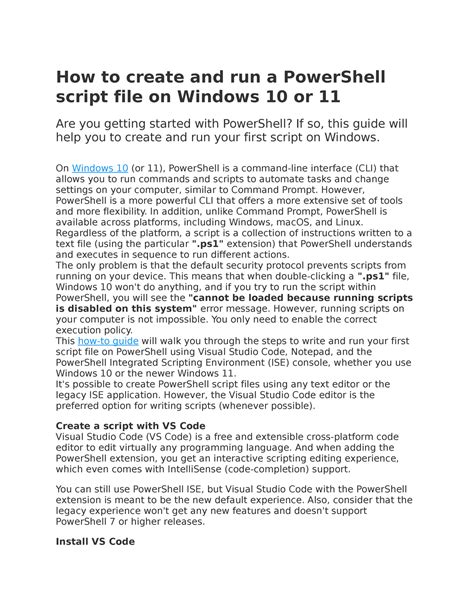 How to create and run a PowerShell script file on Windows 10 or 11

Are you getting started with PowerShell? If so, this guide will help you to create and run your first script on Windows.

On Windows 10 (or 11), PowerShell is a command-line interface (CLI) that allows you to run commands and scripts to automate tasks and change settings on your computer, similar to Command Prompt. However, PowerShell is a more powerful CLI that offers a more extensive set of tools and more flexibility. In addition, unlike Command Prompt, PowerShell is available across platforms, including Windows, macOS, and Linux.
Regardless of the platform, a script is a collection of instructions written to a text file (using the particular ".ps1" extension) that PowerShell understands and executes in sequence to run different actions.
The only problem is that the default security protocol prevents scripts from running on your device. This means that when double-clicking a ".ps1" file, Windows 10 won't do anything, and if you try to run the script within PowerShell, you will see the "cannot be loaded because running scripts is disabled on this system" error message. However, running scripts on your computer is not impossible. You only need to enable the correct execution policy.
This how-to guide will walk you through the steps to write and run your first script file on PowerShell using Visual Studio Code, Notepad, and the PowerShell Integrated Scripting Environment (ISE) console, whether you use Windows 10 or the newer Windows 11.
It's possible to create PowerShell script files using any text editor or the legacy ISE application. However, the Visual Studio Code editor is the preferred option for writing scripts (whenever possible).

Create a script with VS Code
Visual Studio Code (VS Code) is a free and extensible cross-platform code editor to edit virtually any programming language. And when adding the PowerShell extension, you get an interactive scripting editing experience, which even comes with IntelliSense (code-completion) support.

You can still use PowerShell ISE, but Visual Studio Code with the PowerShell extension is meant to be the new default experience. Also, consider that the legacy experience won't get any new features and doesn't support PowerShell 7 or higher releases.

Install VS Code